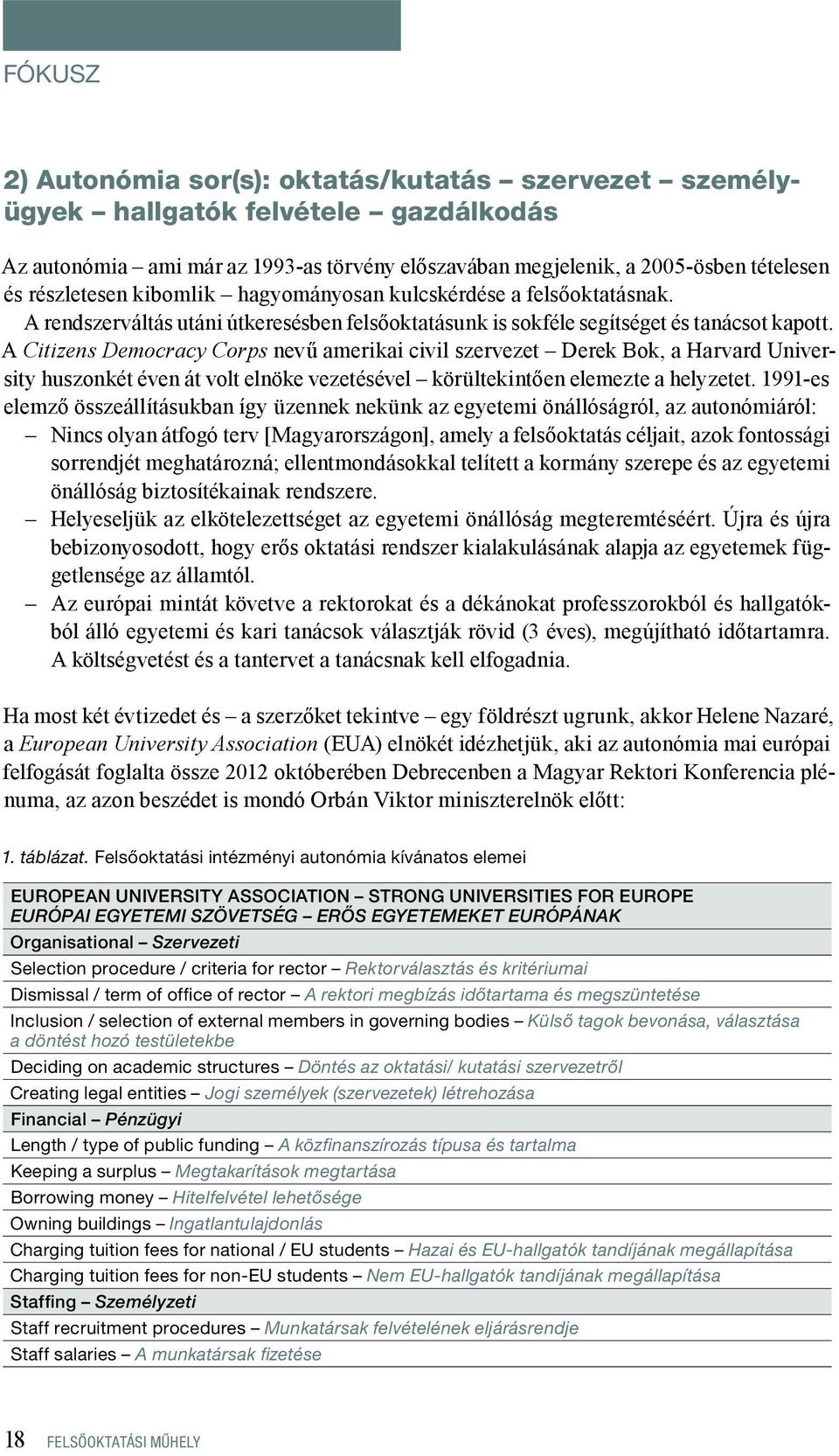 FÓKUSZ

2) Autonómia sor(s): oktatás/kutatás – szervezet – személyügyek – hallgatók felvétele – gazdálkodás

Az autonómia – ami már az 1993-as törvény előszavában megjelenik, a 2005-ösben tételesen és részletesen kibomlik – hagyományosan kulcskérdése a felsőoktatásnak.

A rendszerváltás utáni útkeresésben felsőoktatásunk is sokféle segítséget és tanácsot kapott. A Citizens Democracy Corps nevű amerikai civil szervezet – Derek Bok, a Harvard University huszonkét éven át volt elnöke vezetésével – körültekintően elemezte a helyzetet. 1991-es elemző összeállításukban így üzennek nekünk az egyetemi önállóságról, az autonómiáról:

– Nincs olyan átfogó terv [Magyarországon], amely a felsőoktatás céljait, azok fontossági sorrendjét meghatározná; ellentmondásokkal telített a kormány szerepe és az egyetemi önállóság biztosítékainak rendszere.
– Helyeseljük az elkötelezettséget az egyetemi önállóság megteremtéséért. Újra és újra bebizonyosodott, hogy erős oktatási rendszer kialakulásának alapja az egyetemek függetlensége az államtól.
– Az európai mintát követve a rektorokat és a dékánokat professzorokból és hallgatókból álló egyetemi és kari tanácsok választják rövid (3 éves), megújítható időtartamra. A költségvetést és a tantervet a tanácsnak kell elfogadnia.

Ha most két évtizedet és – a szerzőket tekintve – egy földrészt ugrunk, akkor Helene Nazaré, a European University Association (EUA) elnökét idézhetjük, aki az autonómia mai európai felfogását foglalta össze 2012 októberében Debrecenben a Magyar Rektori Konferencia plénuma, az azon beszédet is mondó Orbán Viktor miniszterelnök előtt:

1. táblázat. Felsőoktatási intézményi autonómia kívánatos elemei

| EUROPEAN UNIVERSITY ASSOCIATION – STRONG UNIVERSITIES FOR EUROPE EURÓPAI EGYETEMI SZÖVETSÉG – ERŐS EGYETEMEKET EURÓPÁNAK |
|---|
| Organisational – Szervezeti |
| Selection procedure / criteria for rector – Rektorválasztás és kritériumai |
| Dismissal / term of office of rector – A rektori megbízás időtartama és megszüntetése |
| Inclusion / selection of external members in governing bodies – Külső tagok bevonása, választása a döntést hozó testületekbe |
| Deciding on academic structures – Döntés az oktatási/ kutatási szervezetről |
| Creating legal entities – Jogi személyek (szervezetek) létrehozása |
| Financial – Pénzügyi |
| Length / type of public funding – A közfinanszírozás típusa és tartalma |
| Keeping a surplus – Megtakarítások megtartása |
| Borrowing money – Hitelfelvétel lehetősége |
| Owning buildings – Ingatlantulajdonlás |
| Charging tuition fees for national / EU students – Hazai és EU-hallgatók tandíjának megállapítása |
| Charging tuition fees for non-EU students – Nem EU-hallgatók tandíjának megállapítása |
| Staffing – Személyzeti |
| Staff recruitment procedures – Munkatársak felvételének eljárásrendje |
| Staff salaries – A munkatársak fizetése |

18 FELSŐOKTATÁSI MŰHELY